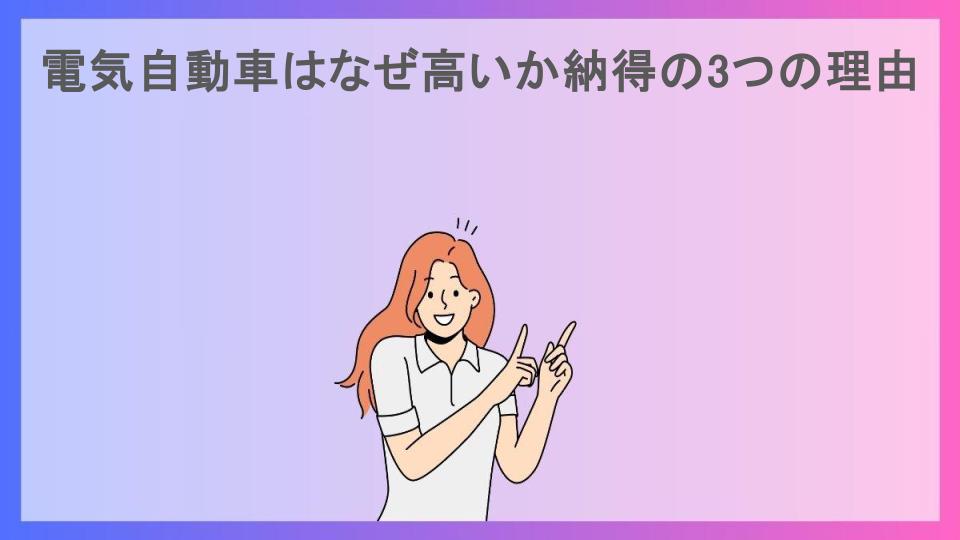 電気自動車はなぜ高いか納得の3つの理由